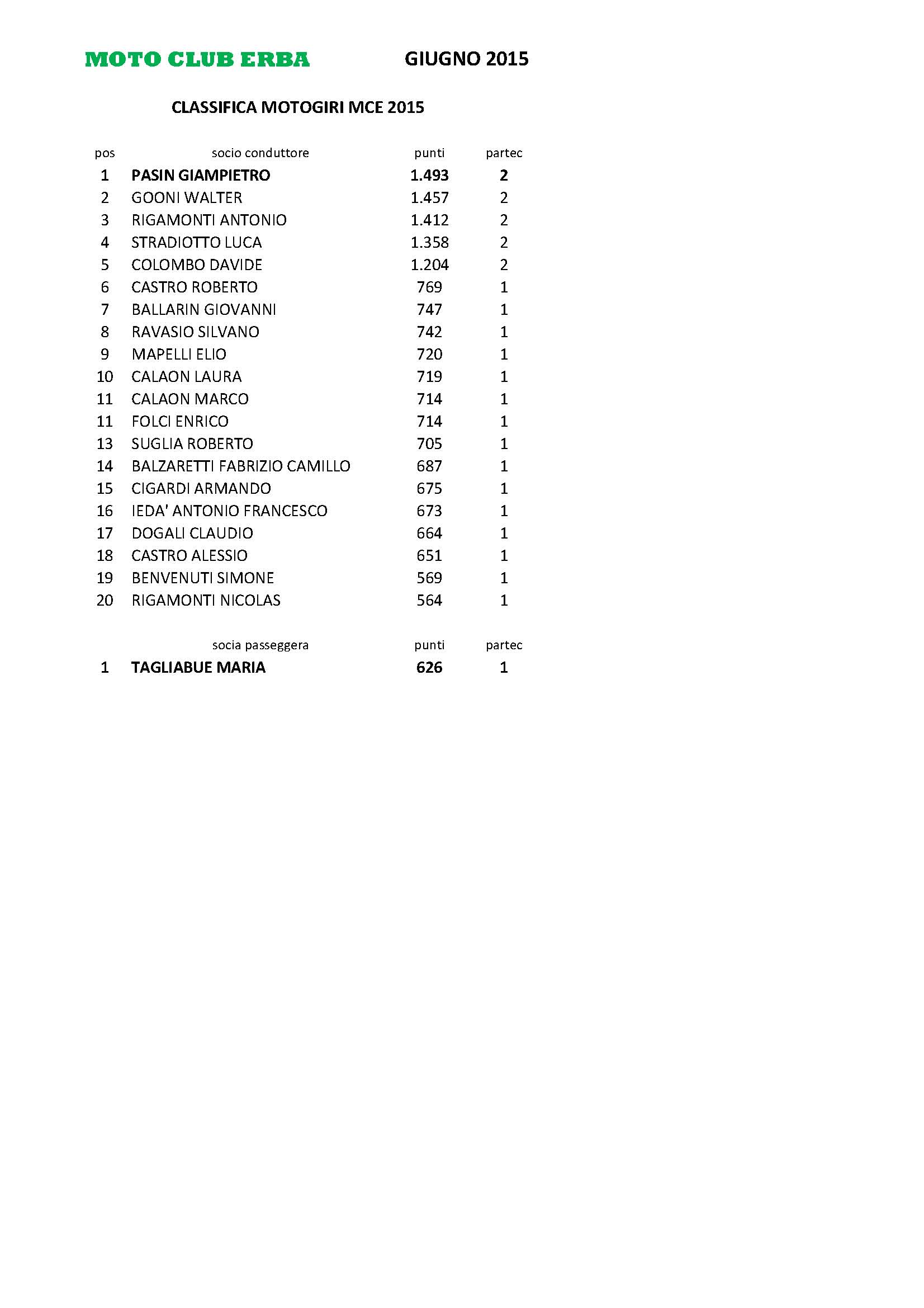 MOTO CLUB ERBA GIUGNO 2015

CLASSIFICA MOTOGIRI MCE 2015

| pos | socio conduttore | punti | partec |
|---|---|---|---|
| 1 | PASIN GIAMPIETRO | 1.493 | 2 |
| 2 | GOONI WALTER | 1.457 | 2 |
| 3 | RIGAMONTI ANTONIO | 1.412 | 2 |
| 4 | STRADIOTTO LUCA | 1.358 | 2 |
| 5 | COLOMBO DAVIDE | 1.204 | 2 |
| 6 | CASTRO ROBERTO | 769 | 1 |
| 7 | BALLARIN GIOVANNI | 747 | 1 |
| 8 | RAVASIO SILVANO | 742 | 1 |
| 9 | MAPELLI ELIO | 720 | 1 |
| 10 | CALAON LAURA | 719 | 1 |
| 11 | CALAON MARCO | 714 | 1 |
| 11 | FOLCI ENRICO | 714 | 1 |
| 13 | SUGLIA ROBERTO | 705 | 1 |
| 14 | BALZARETTI FABRIZIO CAMILLO | 687 | 1 |
| 15 | CIGARDI ARMANDO | 675 | 1 |
| 16 | IEDA' ANTONIO FRANCESCO | 673 | 1 |
| 17 | DOGALI CLAUDIO | 664 | 1 |
| 18 | CASTRO ALESSIO | 651 | 1 |
| 19 | BENVENUTI SIMONE | 569 | 1 |
| 20 | RIGAMONTI NICOLAS | 564 | 1 |

| | socia passeggera | punti | partec |
|---|---|---|---|
| 1 | TAGLIABUE MARIA | 626 | 1 |